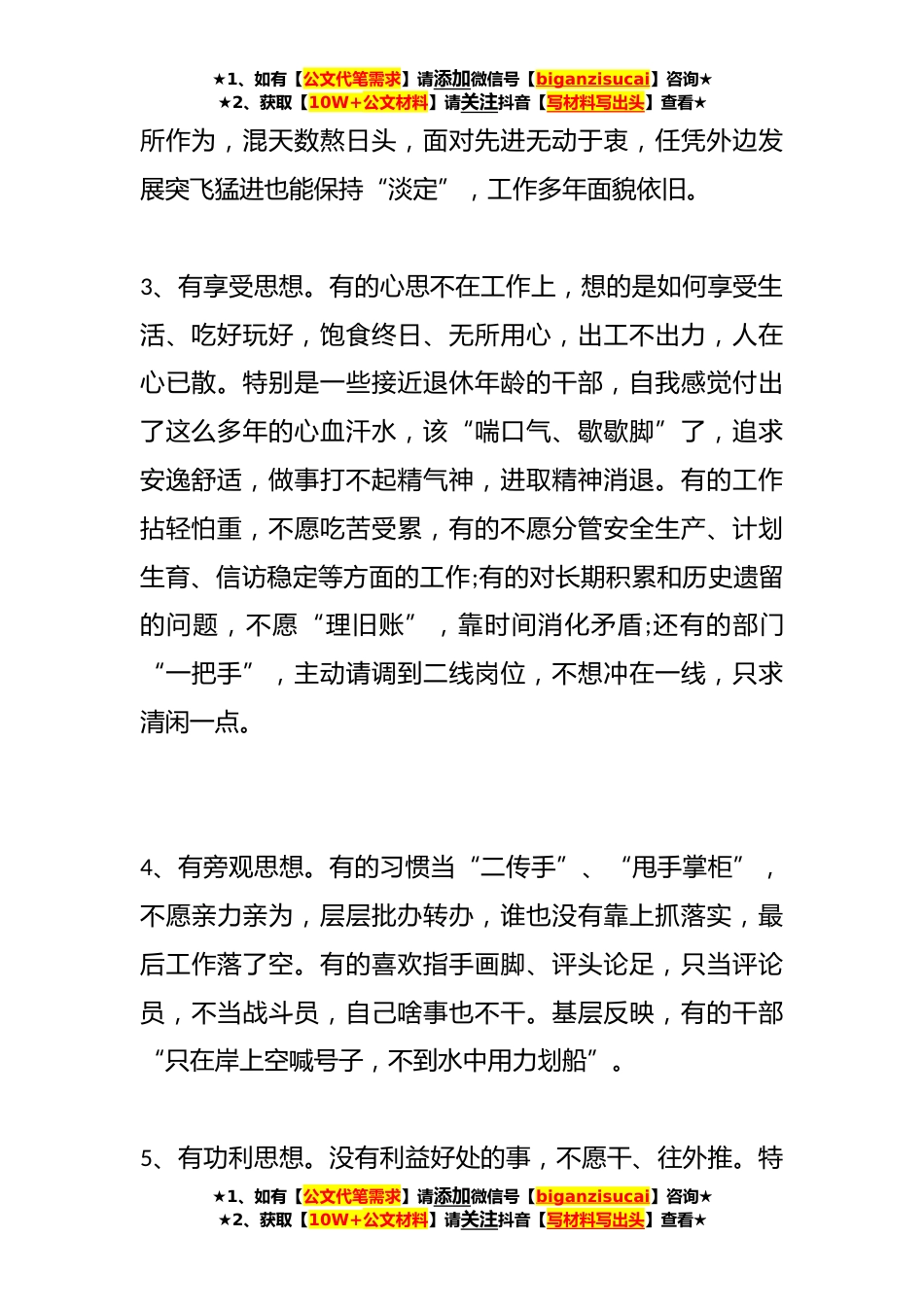 ★1、如有【公文代笔需求】请添加微信号【biganzisucai】咨询★
★2、获取【10W+公文材料】请关注抖音【写材料写出头】查看★

所作为，混天数熬日头，面对先进无动于衷，任凭外边发展突飞猛进也能保持“淡定”，工作多年面貌依旧。

3、有享受思想。有的心思不在工作上，想的是如何享受生活、吃好玩好，饱食终日、无所用心，出工不出力，人在心已散。特别是一些接近退休年龄的干部，自我感觉付出了这么多年的心血汗水，该“喘口气、歇歇脚”了，追求安逸舒适，做事打不起精气神，进取精神消退。有的工作拈轻怕重，不愿吃苦受累，有的不愿分管安全生产、计划生育、信访稳定等方面的工作;有的对长期积累和历史遗留的问题，不愿“理旧账”，靠时间消化矛盾;还有的部门“一把手”，主动请调到二线岗位，不想冲在一线，只求清闲一点。

4、有旁观思想。有的习惯当“二传手”、“甩手掌柜”，不愿亲力亲为，层层批办转办，谁也没有靠上抓落实，最后工作落了空。有的喜欢指手画脚、评头论足，只当评论员，不当战斗员，自己啥事也不干。基层反映，有的干部“只在岸上空喊号子，不到水中用力划船”。

5、有功利思想。没有利益好处的事，不愿干、往外推。特

★1、如有【公文代笔需求】请添加微信号【biganzisucai】咨询★
★2、获取【10W+公文材料】请关注抖音【写材料写出头】查看★